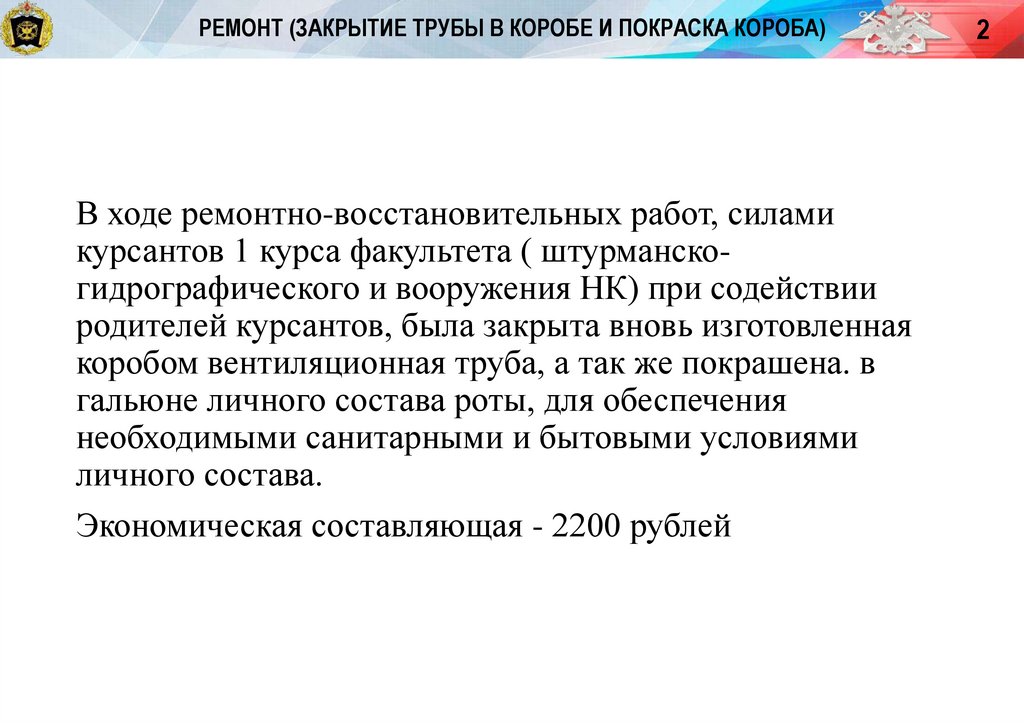 РЕМОНТ (ЗАКРЫТИЕ ТРУБЫ В КОРОБЕ И ПОКРАСКА КОРОБА)

2

В ходе ремонтно-восстановительных работ, силами курсантов 1 курса факультета ( штурманско-гидрографического и вооружения НК) при содействии родителей курсантов, была закрыта вновь изготовленная коробом вентиляционная труба, а так же покрашена. в гальюне личного состава роты, для обеспечения необходимыми санитарными и бытовыми условиями личного состава.

Экономическая составляющая - 2200 рублей